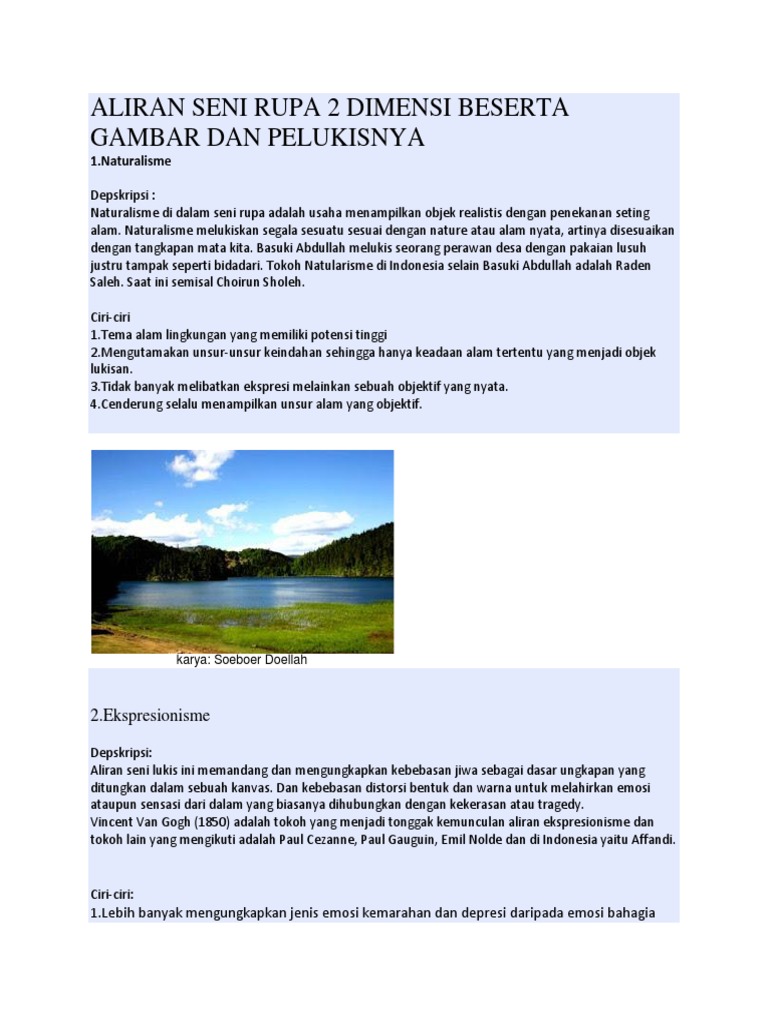 ALIRAN SENI RUPA 2 DIMENSI BESERTA GAMBAR DAN PELUKISNYA
1.Naturalisme

Depskripsi :
Naturalisme di dalam seni rupa adalah usaha menampilkan objek realistis dengan penekanan seting alam. Naturalisme melukiskan segala sesuatu sesuai dengan nature atau alam nyata, artinya disesuaikan dengan tangkapan mata kita. Basuki Abdullah melukis seorang perawan desa dengan pakaian lusuh justru tampak seperti bidadari. Tokoh Natularisme di Indonesia selain Basuki Abdullah adalah Raden Saleh. Saat ini semisal Choirun Sholeh.

Ciri-ciri
1.Tema alam lingkungan yang memiliki potensi tinggi
2.Mengutamakan unsur-unsur keindahan sehingga hanya keadaan alam tertentu yang menjadi objek lukisan.
3.Tidak banyak melibatkan ekspresi melainkan sebuah objektif yang nyata.
4.Cenderung selalu menampilkan unsur alam yang objektif.

karya: Soeboer Doellah

2.Ekspresionisme

Depskripsi:
Aliran seni lukis ini memandang dan mengungkapkan kebebasan jiwa sebagai dasar ungkapan yang ditungkan dalam sebuah kanvas. Dan kebebasan distorsi bentuk dan warna untuk melahirkan emosi ataupun sensasi dari dalam yang biasanya dihubungkan dengan kekerasan atau tragedy.
Vincent Van Gogh (1850) adalah tokoh yang menjadi tonggak kemunculan aliran ekspresionisme dan tokoh lain yang mengikuti adalah Paul Cezanne, Paul Gauguin, Emil Nolde dan di Indonesia yaitu Affandi.

Ciri-ciri:
1.Lebih banyak mengungkapkan jenis emosi kemarahan dan depresi daripada emosi bahagia